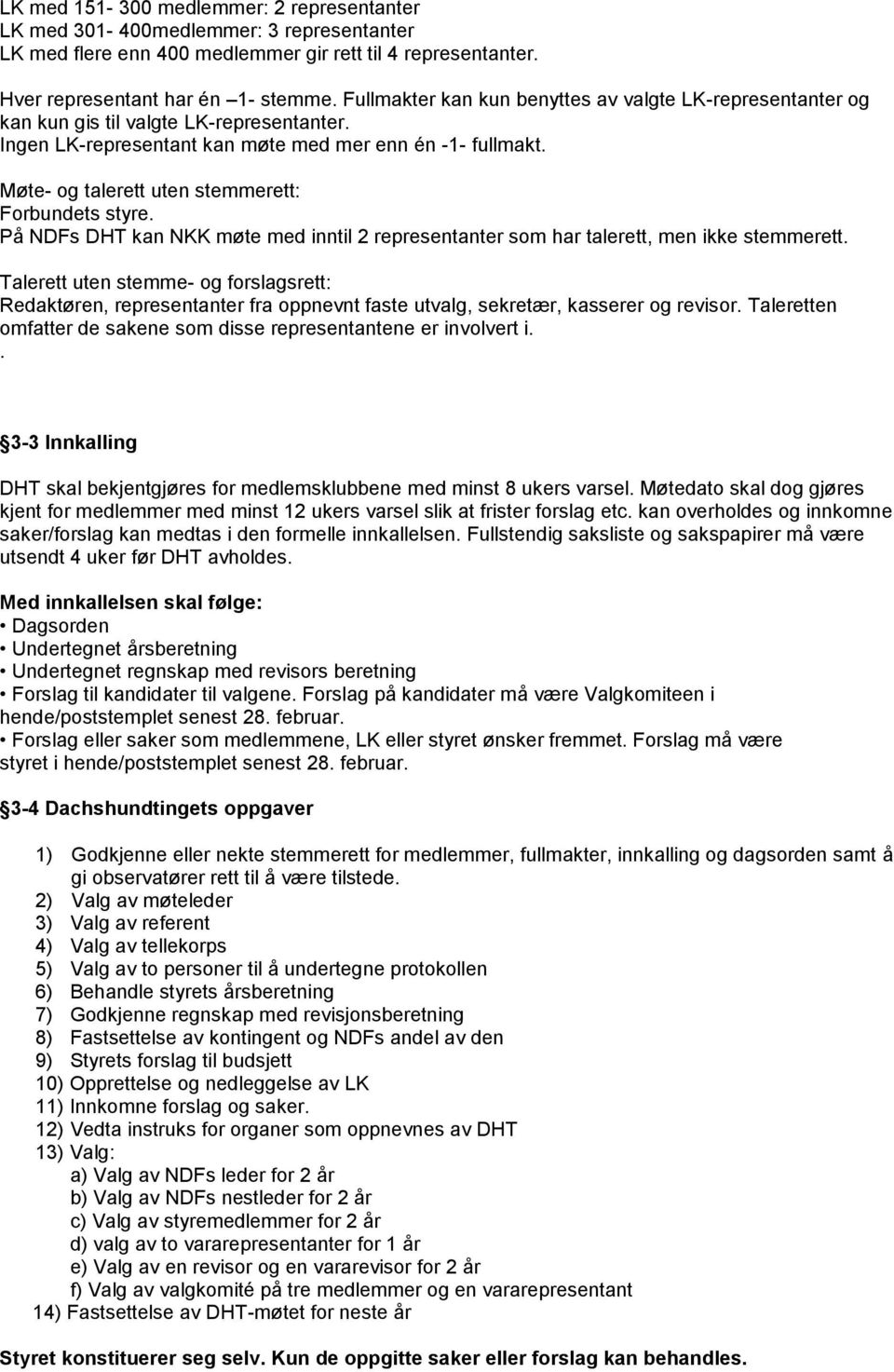 LK med 151- 300 medlemmer: 2 representanter
LK med 301- 400medlemmer: 3 representanter
LK med flere enn 400 medlemmer gir rett til 4 representanter.

Hver representant har én –1- stemme. Fullmakter kan kun benyttes av valgte LK-representanter og kan kun gis til valgte LK-representanter.
Ingen LK-representant kan møte med mer enn én -1- fullmakt.

Møte- og talerett uten stemmerett:
Forbundets styre.
På NDFs DHT kan NKK møte med inntil 2 representanter som har talerett, men ikke stemmerett.

Talerett uten stemme- og forslagsrett:
Redaktøren, representanter fra oppnevnt faste utvalg, sekretær, kasserer og revisor. Taleretten omfatter de sakene som disse representantene er involvert i.
.

3-3 Innkalling

DHT skal bekjentgjøres for medlemsklubbene med minst 8 ukers varsel. Møtedato skal dog gjøres kjent for medlemmer med minst 12 ukers varsel slik at frister forslag etc. kan overholdes og innkomne saker/forslag kan medtas i den formelle innkallelsen. Fullstendig saksliste og sakspapirer må være utsendt 4 uker før DHT avholdes.

Med innkallelsen skal følge:
• Dagsorden
• Undertegnet årsberetning
• Undertegnet regnskap med revisors beretning
• Forslag til kandidater til valgene. Forslag på kandidater må være Valgkomiteen i hende/poststemplet senest 28. februar.
• Forslag eller saker som medlemmene, LK eller styret ønsker fremmet. Forslag må være styret i hende/poststemplet senest 28. februar.

3-4 Dachshundtingets oppgaver

1) Godkjenne eller nekte stemmerett for medlemmer, fullmakter, innkalling og dagsorden samt å gi observatører rett til å være tilstede.
2) Valg av møteleder
3) Valg av referent
4) Valg av tellekorps
5) Valg av to personer til å undertegne protokollen
6) Behandle styrets årsberetning
7) Godkjenne regnskap med revisjonsberetning
8) Fastsettelse av kontingent og NDFs andel av den
9) Styrets forslag til budsjett
10) Opprettelse og nedleggelse av LK
11) Innkomne forslag og saker.
12) Vedta instruks for organer som oppnevnes av DHT
13) Valg:
a) Valg av NDFs leder for 2 år
b) Valg av NDFs nestleder for 2 år
c) Valg av styremedlemmer for 2 år
d) valg av to vararepresentanter for 1 år
e) Valg av en revisor og en vararevisor for 2 år
f) Valg av valgkomité på tre medlemmer og en vararepresentant
14) Fastsettelse av DHT-møtet for neste år

Styret konstituerer seg selv. Kun de oppgitte saker eller forslag kan behandles.